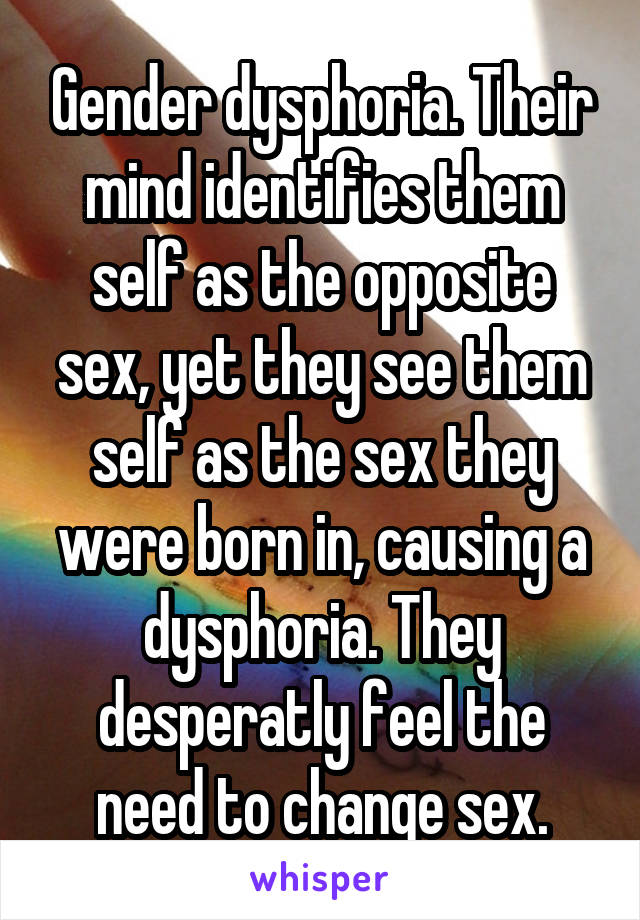 Gender dysphoria. Their mind identifies them self as the opposite sex, yet they see them self as the sex they were born in, causing a dysphoria. They desperatly feel the need to change sex.

whisper